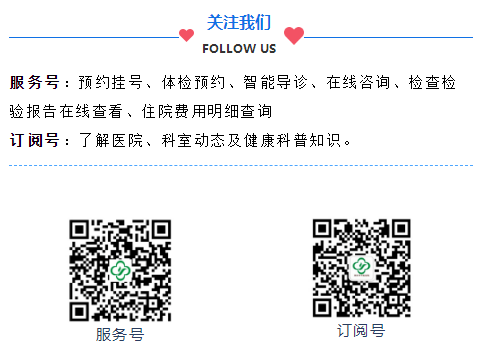 关注我们

FOLLOW US

服务号：预约挂号、体检预约、智能导诊、在线咨询、检查检验报告在线查看、住院费用明细查询

订阅号：了解医院、科室动态及健康科普知识。

服务号

订阅号